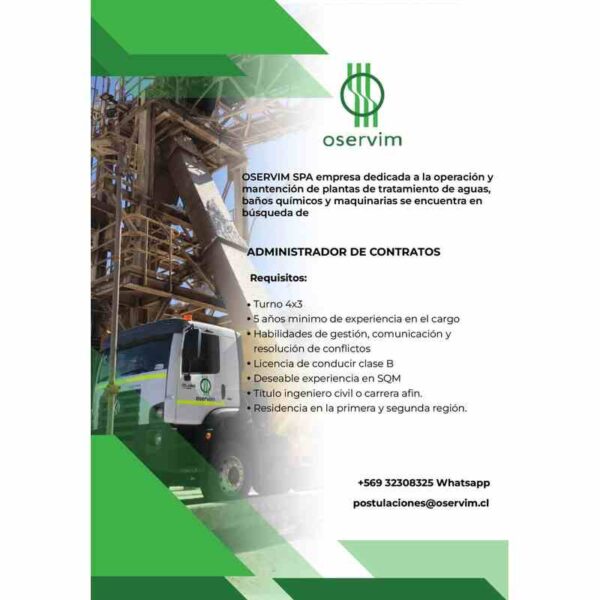 oservim

OSERVIM SPA empresa dedicada a la operación y mantención de plantas de tratamiento de aguas, baños químicos y maquinarias se encuentra en búsqueda de

ADMINISTRADOR DE CONTRATOS

Requisitos:

• Turno 4x3
• 5 años minimo de experiencia en el cargo
• Habilidades de gestión, comunicación y resolución de conflictos
• Licencia de conducir clase B
• Deseable experiencia en SQM
• Titulo ingeniero civil o carrera afin.
• Residencia en la primera y segunda región.

+569 32308325 Whatsapp

postulaciones@oservim.cl